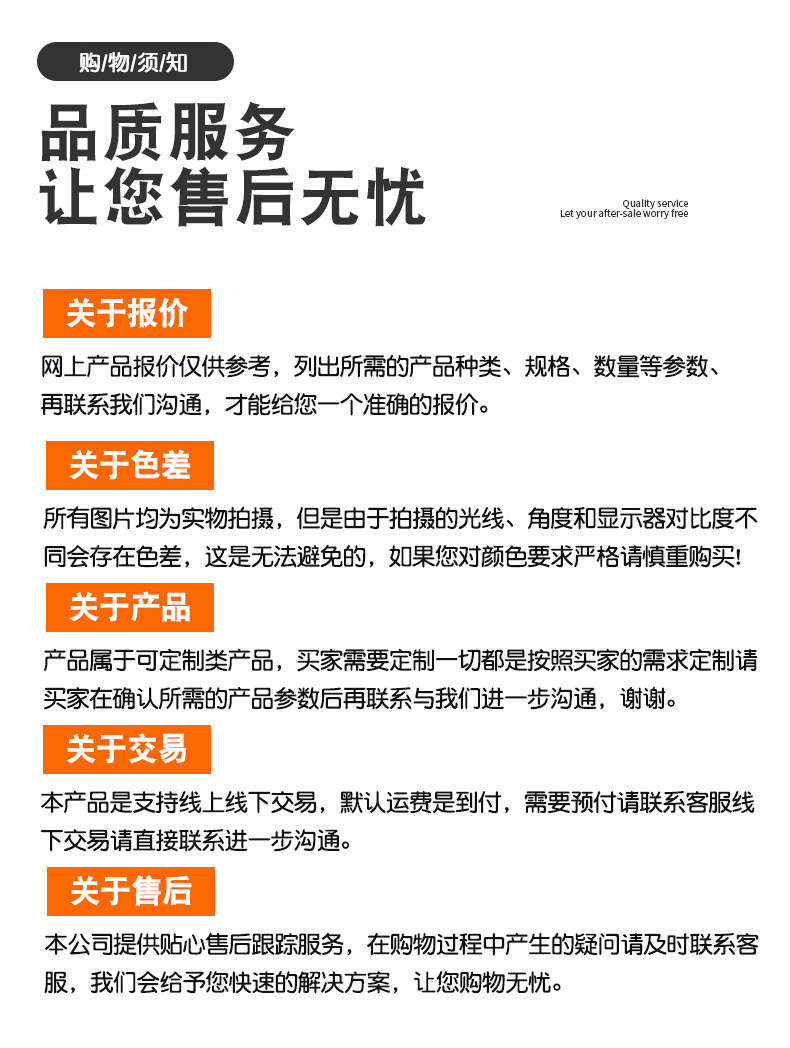 购/物/须/知

品质服务
让您售后无忧

Quality service
Let your after-sale worry free

关于报价

网上产品报价仅供参考，列出所需的产品种类、规格、数量等参数、再联系我们沟通，才能给您一个准确的报价。

关于色差

所有图片均为实物拍摄，但是由于拍摄的光线、角度和显示器对比度不同会存在色差，这是无法避免的，如果您对颜色要求严格请慎重购买!

关于产品

产品属于可定制类产品，买家需要定制一切都是按照买家的需求定制请买家在确认所需的产品参数后再联系与我们进一步沟通，谢谢。

关于交易

本产品是支持线上线下交易，默认运费是到付，需要预付请联系客服线下交易请直接联系进一步沟通。

关于售后

本公司提供贴心售后跟踪服务，在购物过程中产生的疑问请及时联系客服，我们会给予您快速的解决方案，让您购物无忧。